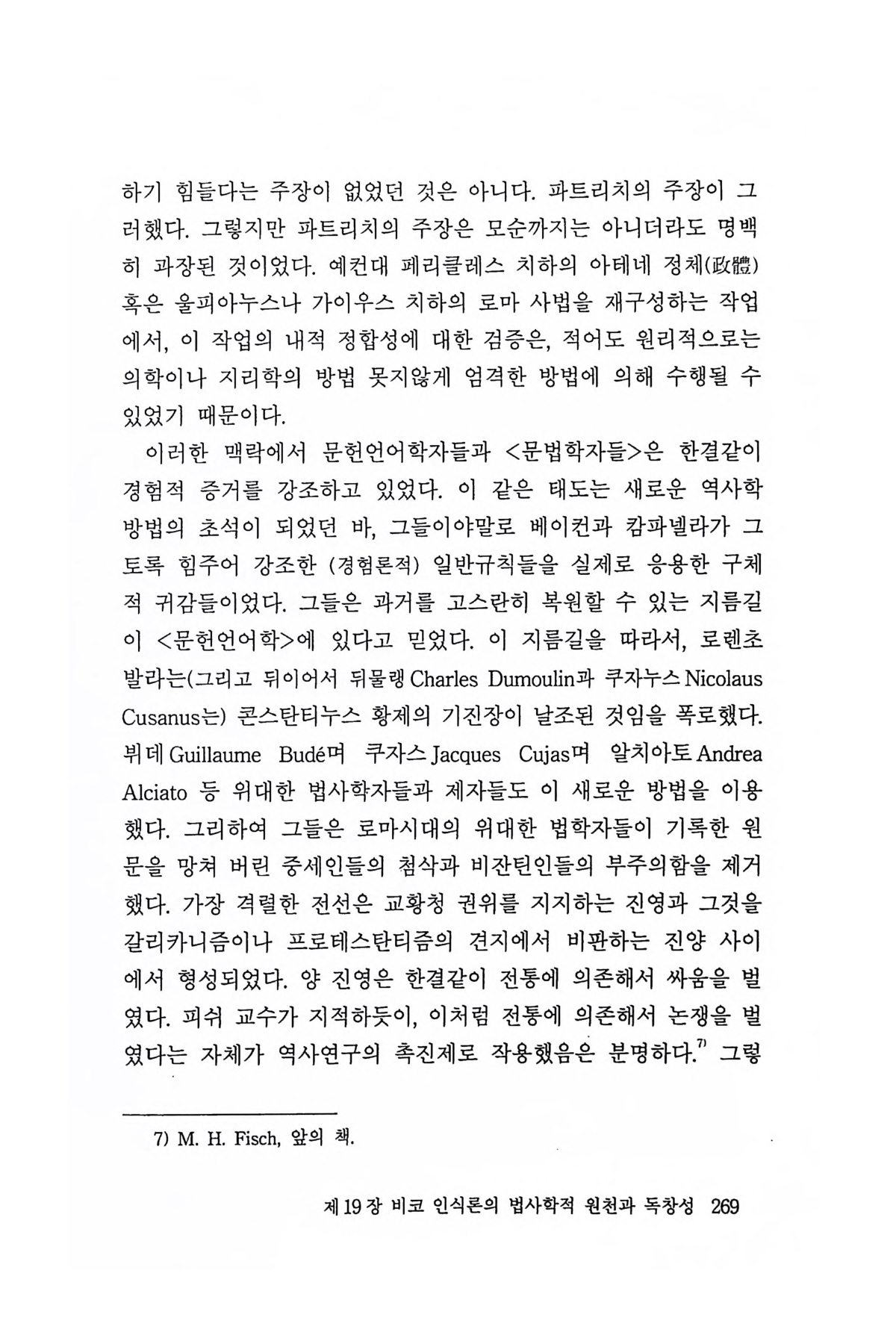 하기 힘들다는 주장이 없었던 것은 아니다. 파트리치의 주장이 그러했다. 그렇지만 파트리치의 주장은 모순까지는 아니더라도 명백히 과장된 것이었다. 예컨대 페리클레스 치하의 아테네 정체(政體) 혹은 울피아누스나 가이우스 치하의 로마 사법을 재구성하는 작업에서, 이 작업의 내적 정합성에 대한 검증은, 적어도 원리적으로는 의학이나 지리학의 방법 못지않게 엄격한 방법에 의해 수행될 수 있었기 때문이다.

이러한 맥락에서 문헌언어학자들과 <문법학자들>은 한결같이 경험적 증거를 강조하고 있었다. 이 같은 태도는 새로운 역사학 방법의 초석이 되었던 바, 그들이야말로 베이컨과 캄파넬라가 그토록 힘주어 강조한 (경험론적) 일반규칙들을 실제로 응용한 구체적 귀감들이었다. 그들은 과거를 고스란히 복원할 수 있는 지름길이 <문헌언어학>에 있다고 믿었다. 이 지름길을 따라서, 로렌초 발라는(그리고 뒤이어서 뒤물랭 Charles Dumoulin과 쿠자누스 Nicolaus Cusanus는) 콘스탄티누스 황제의 기진장이 날조된 것임을 폭로했다. 뷔데 Guillaume Budé며 쿠자스 Jacques Cujas며 알치아토 Andrea Alciato 등 위대한 법사학자들과 제자들도 이 새로운 방법을 이용했다. 그리하여 그들은 로마시대의 위대한 법학자들이 기록한 원문을 망쳐 버린 중세인들의 첨삭과 비잔틴인들의 부주의함을 제거했다. 가장 격렬한 전선은 교황청 권위를 지지하는 진영과 그것을 갈리카니즘이나 프로테스탄티즘의 견지에서 비판하는 진양 사이에서 형성되었다. 양 진영은 한결같이 전통에 의존해서 싸움을 벌였다. 피쉬 교수가 지적하듯이, 이처럼 전통에 의존해서 논쟁을 벌였다는 자체가 역사연구의 촉진제로 작용했음은 분명하다.$^{7)}$ 그렇

7) M. H. Fisch, 앞의 책.

제 19 장 비코 인식론의 법사학적 원천과 독창성 269